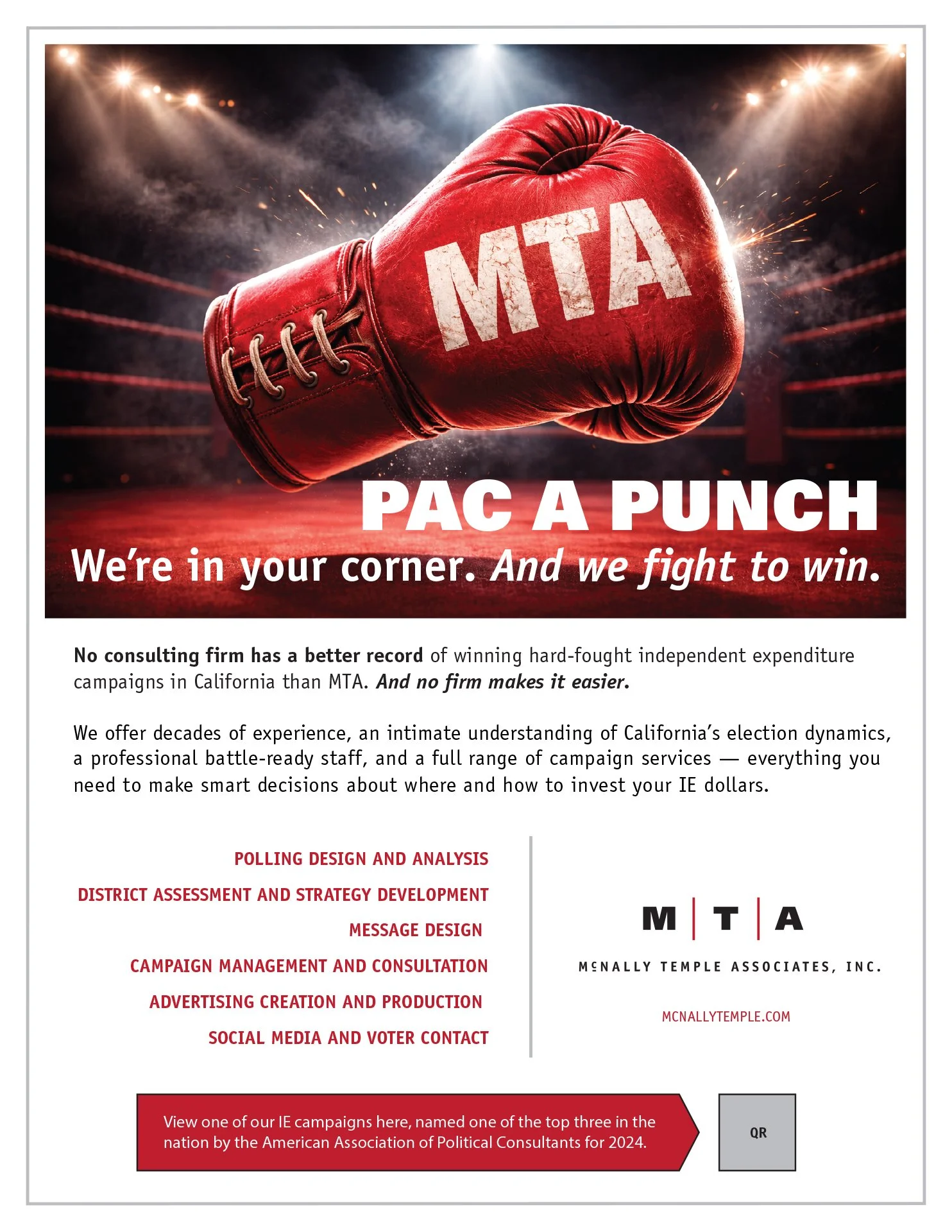 MTA

PAC A PUNCH

We're in your corner. And we fight to win.

No consulting firm has a better record of winning hard-fought independent expenditure campaigns in California than MTA. And no firm makes it easier.

We offer decades of experience, an intimate understanding of California's election dynamics, a professional battle-ready staff, and a full range of campaign services — everything you need to make smart decisions about where and how to invest your IE dollars.

POLLING DESIGN AND ANALYSIS

DISTRICT ASSESSMENT AND STRATEGY DEVELOPMENT

MESSAGE DESIGN

CAMPAIGN MANAGEMENT AND CONSULTATION

ADVERTISING CREATION AND PRODUCTION

SOCIAL MEDIA AND VOTER CONTACT

M | T | A

McNALLY TEMPLE ASSOCIATES, INC.

MCNALLYTEMPLE.COM

View one of our IE campaigns here, named one of the top three in the nation by the American Association of Political Consultants for 2024.

QR